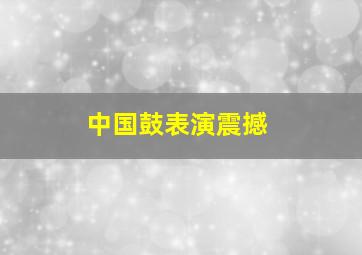 中国鼓表演震撼